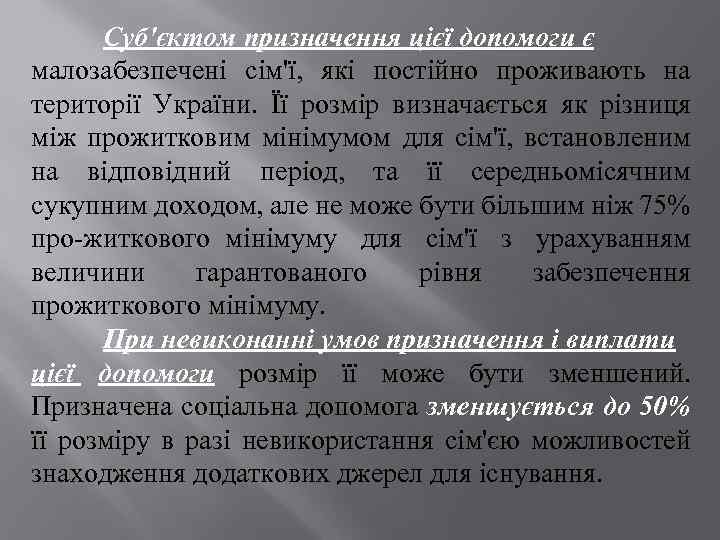 Суб'єктом призначення цієї допомоги є малозабезпечені сім'ї, які постійно проживають на території України. Її розмір визначається як різниця між прожитковим мінімумом для сім'ї, встановленим на відповідний період, та її середньомісячним сукупним доходом, але не може бути більшим ніж 75% про-житкового мінімуму для сім'ї з урахуванням величини гарантованого рівня забезпечення прожиткового мінімуму.

При невиконанні умов призначення і виплати цієї допомоги розмір її може бути зменшений. Призначена соціальна допомога зменшується до 50% її розміру в разі невикористання сім'єю можливостей знаходження додаткових джерел для існування.